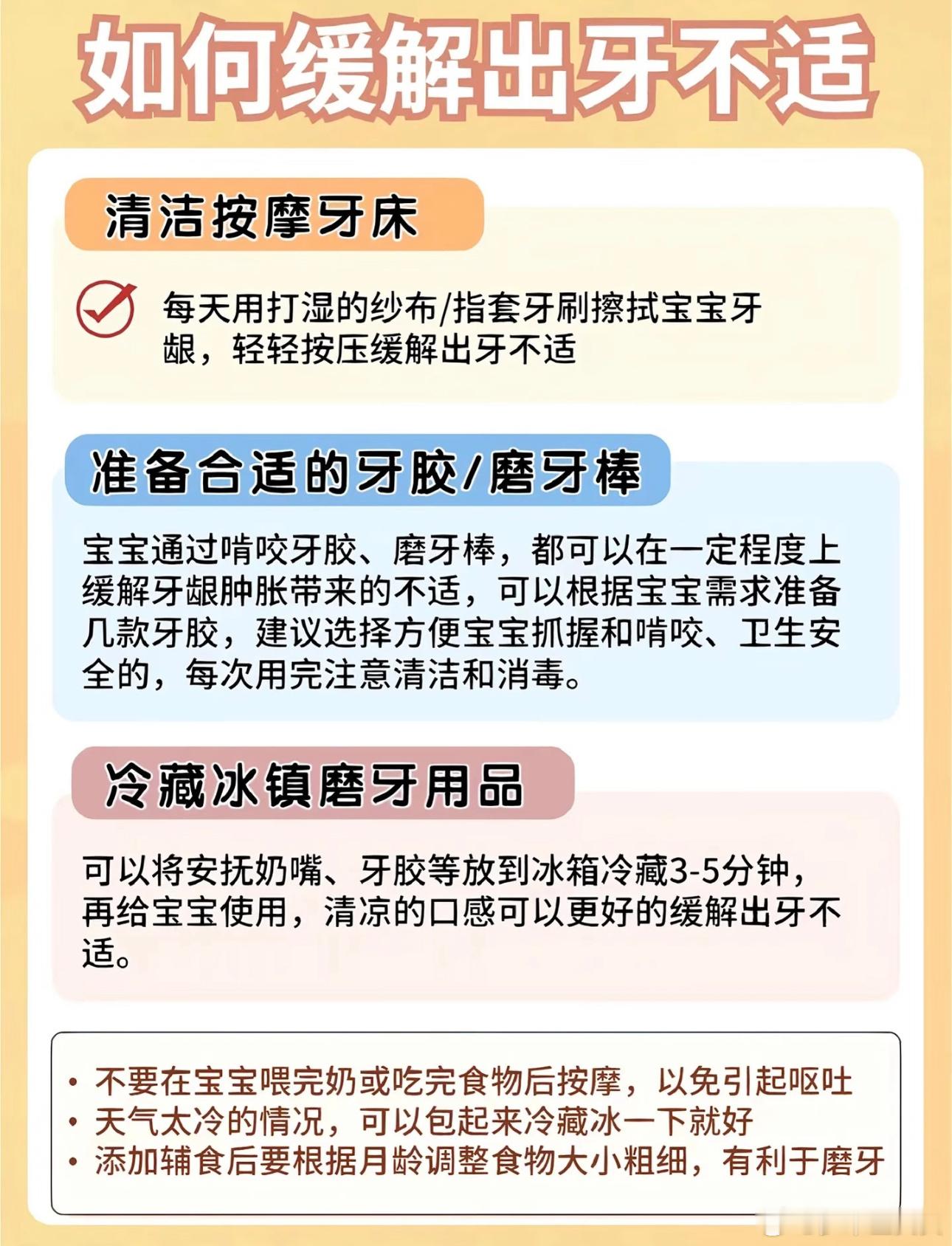 如何缓解出牙不适

清洁按摩牙床

每天用打湿的纱布/指套牙刷擦拭宝宝牙龈，轻轻按压缓解出牙不适

准备合适的牙胶/磨牙棒

宝宝通过啃咬牙胶、磨牙棒，都可以在一定程度上缓解牙龈肿胀带来的不适，可以根据宝宝需求准备几款牙胶，建议选择方便宝宝抓握和啃咬、卫生安全的，每次用完注意清洁和消毒。

冷藏冰镇磨牙用品

可以将安抚奶嘴、牙胶等放到冰箱冷藏3-5分钟，再给宝宝使用，清凉的口感可以更好的缓解出牙不适。

• 不要在宝宝喂完奶或吃完食物后按摩，以免引起呕吐
• 天气太冷的情况，可以包起来冷藏冰一下就好
• 添加辅食后要根据月龄调整食物大小粗细，有利于磨牙